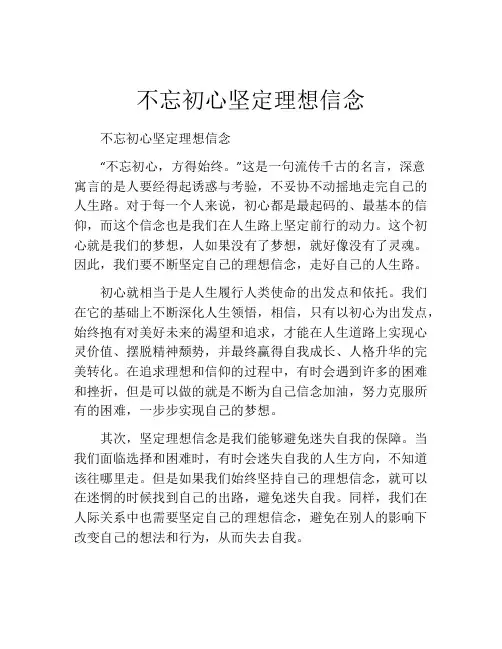 不忘初心坚定理想信念

不忘初心坚定理想信念

“不忘初心，方得始终。”这是一句流传千古的名言，深意寓言的是人要经得起诱惑与考验，不妥协不动摇地走完自己的人生路。对于每一个人来说，初心都是最起码的、最基本的信仰，而这个信念也是我们在人生路上坚定前行的动力。这个初心就是我们的梦想，人如果没有了梦想，就好像没有了灵魂。因此，我们要不断坚定自己的理想信念，走好自己的人生路。

初心就相当于是人生履行人类使命的出发点和依托。我们在它的基础上不断深化人生领悟，相信，只有以初心为出发点，始终抱有对美好未来的渴望和追求，才能在人生道路上实现心灵价值、摆脱精神颓势，并最终赢得自我成长、人格升华的完美转化。在追求理想和信仰的过程中，有时会遇到许多的困难和挫折，但是可以做的就是不断为自己信念加油，努力克服所有的困难，一步步实现自己的梦想。

其次，坚定理想信念是我们能够避免迷失自我的保障。当我们面临选择和困难时，有时会迷失自我的人生方向，不知道该往哪里走。但是如果我们始终坚持自己的理想信念，就可以在迷惘的时候找到自己的出路，避免迷失自我。同样，我们在人际关系中也需要坚定自己的理想信念，避免在别人的影响下改变自己的想法和行为，从而失去自我。